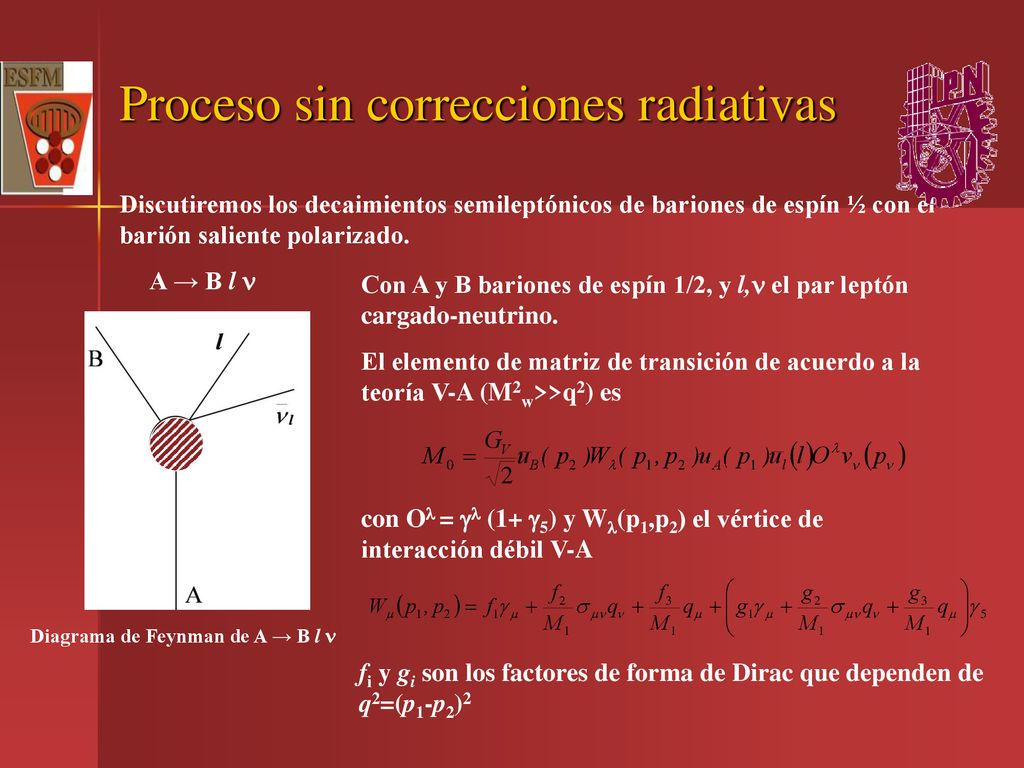 ESFM

Proceso sin correcciones radiativas

Discutiremos los decaimientos semileptónicos de bariones de espín ½ con el barión saliente polarizado.

A → B $l$ $\nu$

B

$l$

$\bar{\nu}_l$

A

Diagrama de Feynman de A → B $l$ $\nu$

Con A y B bariones de espín 1/2, y $l$,$\nu$ el par leptón cargado-neutrino.

El elemento de matriz de transición de acuerdo a la teoría V-A ($M^2_w$>>$q^2$) es

$M_0 = \frac{G_V}{\sqrt{2}} u_B(p_2) W_\lambda(p_1, p_2) u_A(p_1) u_l(l) O^\lambda v_\nu(p_\nu)$

con $O^\lambda = \gamma^\lambda (1+\gamma_5)$ y $W_\lambda(p_1,p_2)$ el vértice de interacción débil V-A

$W_\mu(p_1, p_2) = f_1\gamma_\mu + \frac{f_2}{M_1}\sigma_{\mu\nu}q_\nu + \frac{f_3}{M_1}q_\mu + \left(g_1\gamma_\mu + \frac{g_2}{M_1}\sigma_{\mu\nu}q_\nu + \frac{g_3}{M_1}q_\mu\right)\gamma_5$

$f_i$ y $g_i$ son los factores de forma de Dirac que dependen de $q^2=(p_1-p_2)^2$